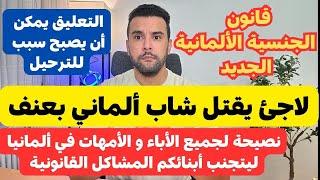 قانون الجنسية الألمانية الجديد

التعليق يمكن أن يصبح سبب للترحيل

لاجئ يقتل شاب ألماني بعنف

نصيحة لجميع الأباء و الأمهات في ألمانيا ليتجنب أبنائكم المشاكل القانونية